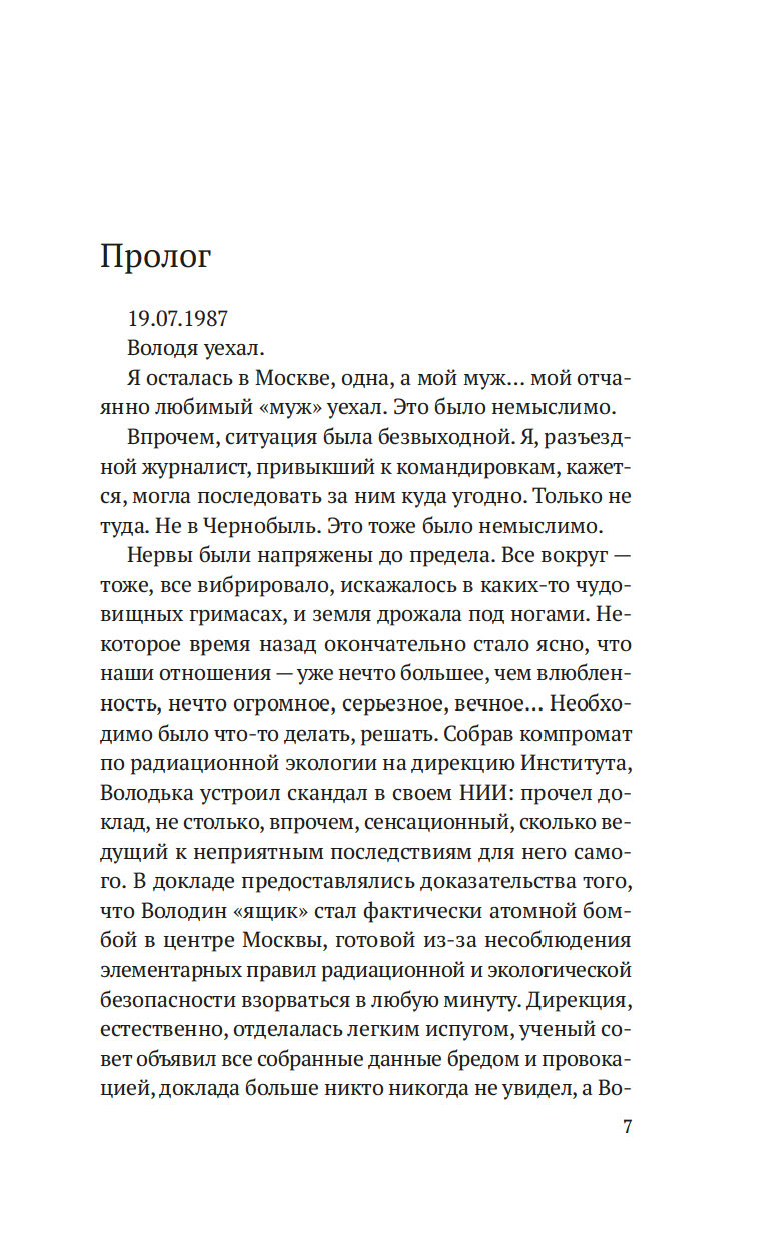 Пролог

19.07.1987

Володя уехал.

Я осталась в Москве, одна, а мой муж… мой отчаянно любимый «муж» уехал. Это было немыслимо.

Впрочем, ситуация была безвыходной. Я, разъездной журналист, привыкший к командировкам, кажется, могла последовать за ним куда угодно. Только не туда. Не в Чернобыль. Это тоже было немыслимо.

Нервы были напряжены до предела. Все вокруг — тоже, все вибрировало, искажалось в каких-то чудовищных гримасах, и земля дрожала под ногами. Некоторое время назад окончательно стало ясно, что наши отношения — уже нечто большее, чем влюбленность, нечто огромное, серьезное, вечное… Необходимо было что-то делать, решать. Собрав компромат по радиационной экологии на дирекцию Института, Володька устроил скандал в своем НИИ: прочел доклад, не столько, впрочем, сенсационный, сколько ведущий к неприятным последствиям для него самого. В докладе предоставлялись доказательства того, что Володин «ящик» стал фактически атомной бомбой в центре Москвы, готовой из-за несоблюдения элементарных правил радиационной и экологической безопасности взорваться в любую минуту. Дирекция, естественно, отделалась легким испугом, ученый совет объявил все собранные данные бредом и провокацией, доклада больше никто никогда не увидел, а Во-

7